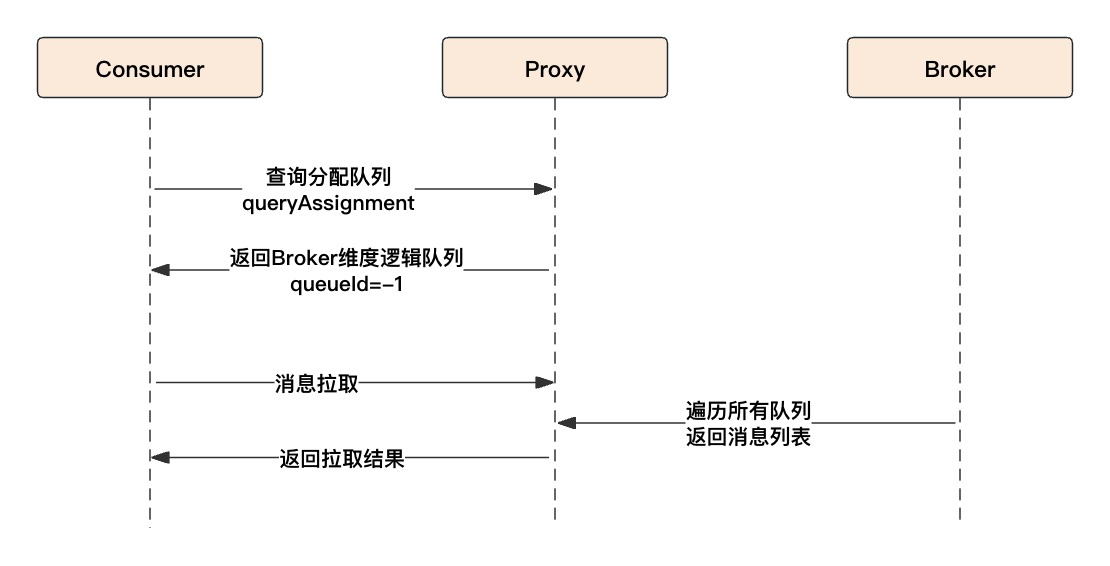 Consumer

Proxy

Broker

查询分配队列
queryAssignment

返回Broker维度逻辑队列
queueId=-1

消息拉取

遍历所有队列
返回消息列表

返回拉取结果